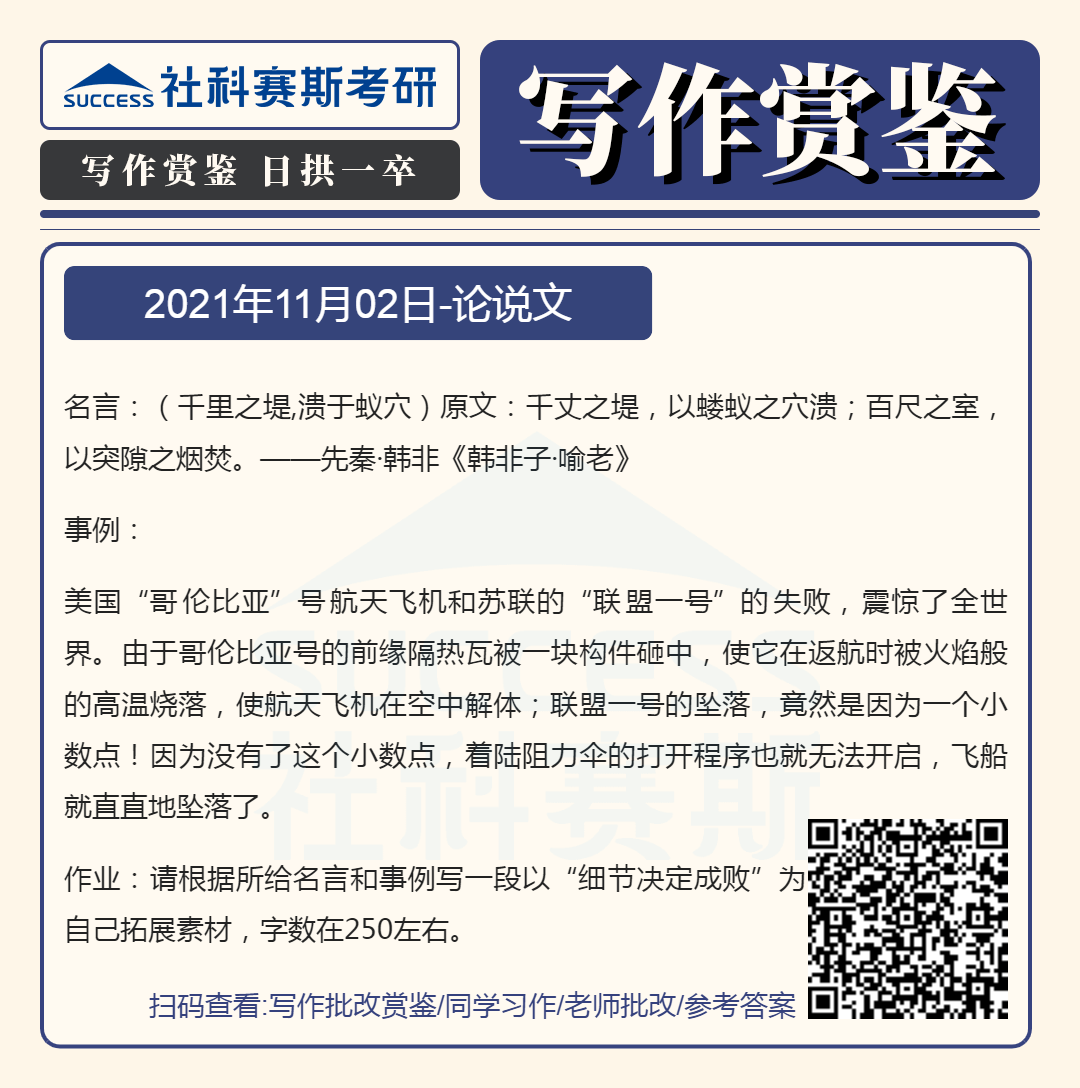 SUCCESS 社科赛斯考研

写作赏鉴 日拱一卒

写作赏鉴

2021年11月02日-论说文

名言：（千里之堤,溃于蚁穴）原文：千丈之堤，以蝼蚁之穴溃；百尺之室，以突隙之烟焚。——先秦·韩非《韩非子·喻老》

事例：

美国“哥伦比亚”号航天飞机和苏联的“联盟一号”的失败，震惊了全世界。由于哥伦比亚号的前缘隔热瓦被一块构件砸中，使它在返航时被火焰般的高温烧落，使航天飞机在空中解体；联盟一号的坠落，竟然是因为一个小数点！因为没有了这个小数点，着陆阻力伞的打开程序也就无法开启，飞船就直直地坠落了。

作业：请根据所给名言和事例写一段以“细节决定成败”为自己拓展素材，字数在250左右。

扫码查看:写作批改赏鉴/同学习作/老师批改/参考答案